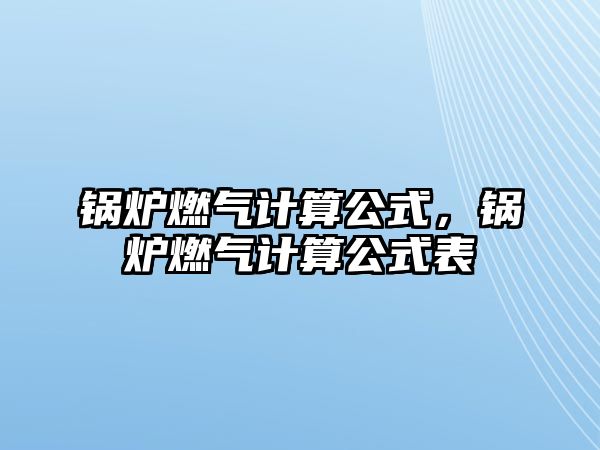 锅炉燃气计算公式，锅炉燃气计算公式表